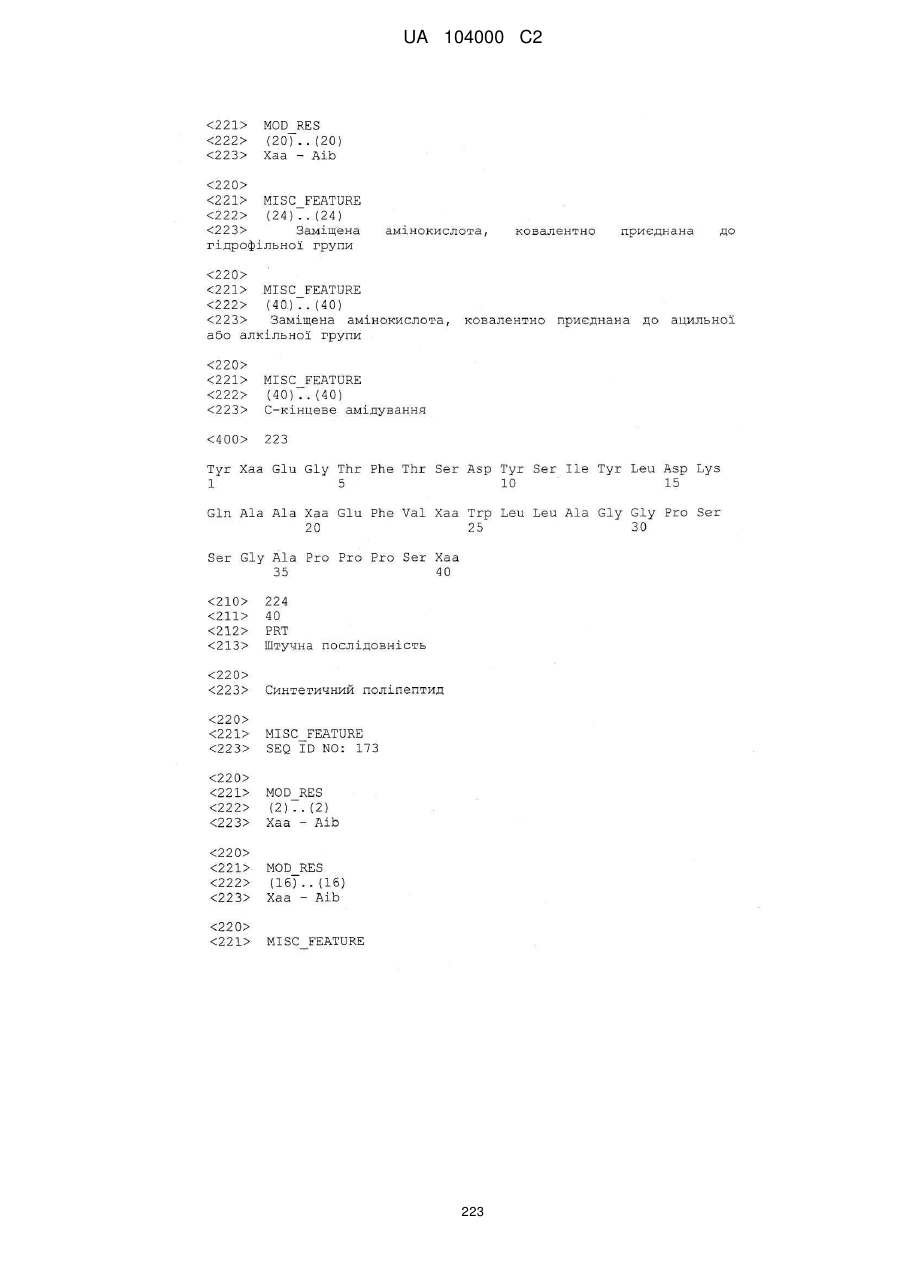 UA 104000 C2

<221> MOD_RES
<222> (20)..(20)
<223> Xaa - Aib

<220>
<221> MISC_FEATURE
<222> (24)..(24)
<223> Заміщена амінокислота, ковалентно приєднана до гідрофільної групи

<220>
<221> MISC_FEATURE
<222> (40)..(40)
<223> Заміщена амінокислота, ковалентно приєднана до ацильної або алкільної групи

<220>
<221> MISC_FEATURE
<222> (40)..(40)
<223> С-кінцеве амідування

<400> 223

Tyr Xaa Glu Gly Thr Phe Thr Ser Asp Tyr Ser Ile Tyr Leu Asp Lys
1 5 10 15

Gln Ala Ala Xaa Glu Phe Val Xaa Trp Leu Leu Ala Gly Gly Pro Ser
20 25 30

Ser Gly Ala Pro Pro Pro Ser Xaa
35 40

<210> 224
<211> 40
<212> PRT
<213> Штучна послідовність

<220>
<223> Синтетичний поліпептид

<220>
<221> MISC_FEATURE
<223> SEQ ID NO: 173

<220>
<221> MOD_RES
<222> (2)..(2)
<223> Xaa - Aib

<220>
<221> MOD_RES
<222> (16)..(16)
<223> Xaa - Aib

<220>
<221> MISC_FEATURE

223